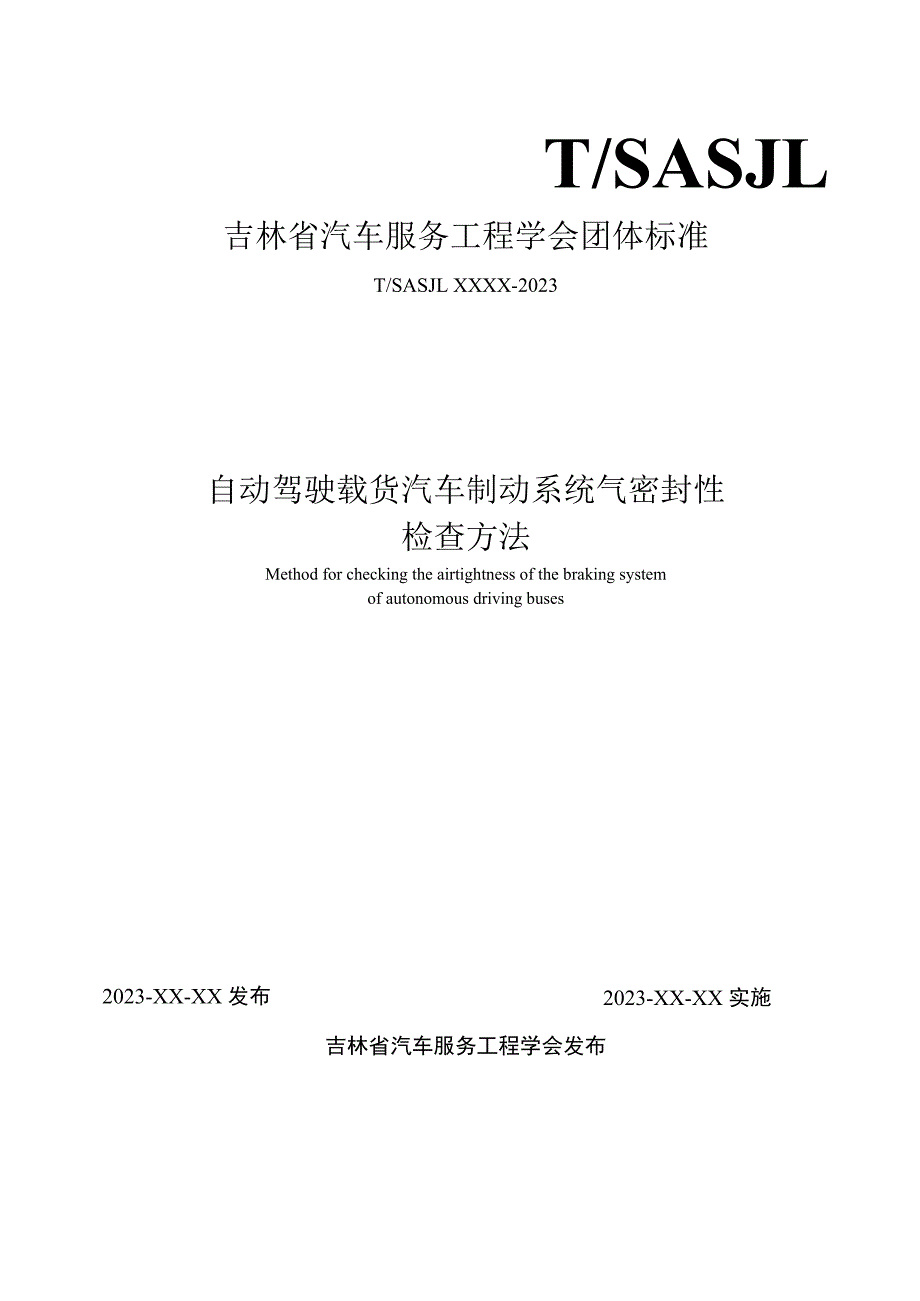 T/SASJL

吉林省汽车服务工程学会团体标准

T/SASJL XXXX-2023

自动驾驶载货汽车制动系统气密封性检查方法

Method for checking the airtightness of the braking system of autonomous driving buses

2023-XX-XX 发布

2023-XX-XX 实施

吉林省汽车服务工程学会发布